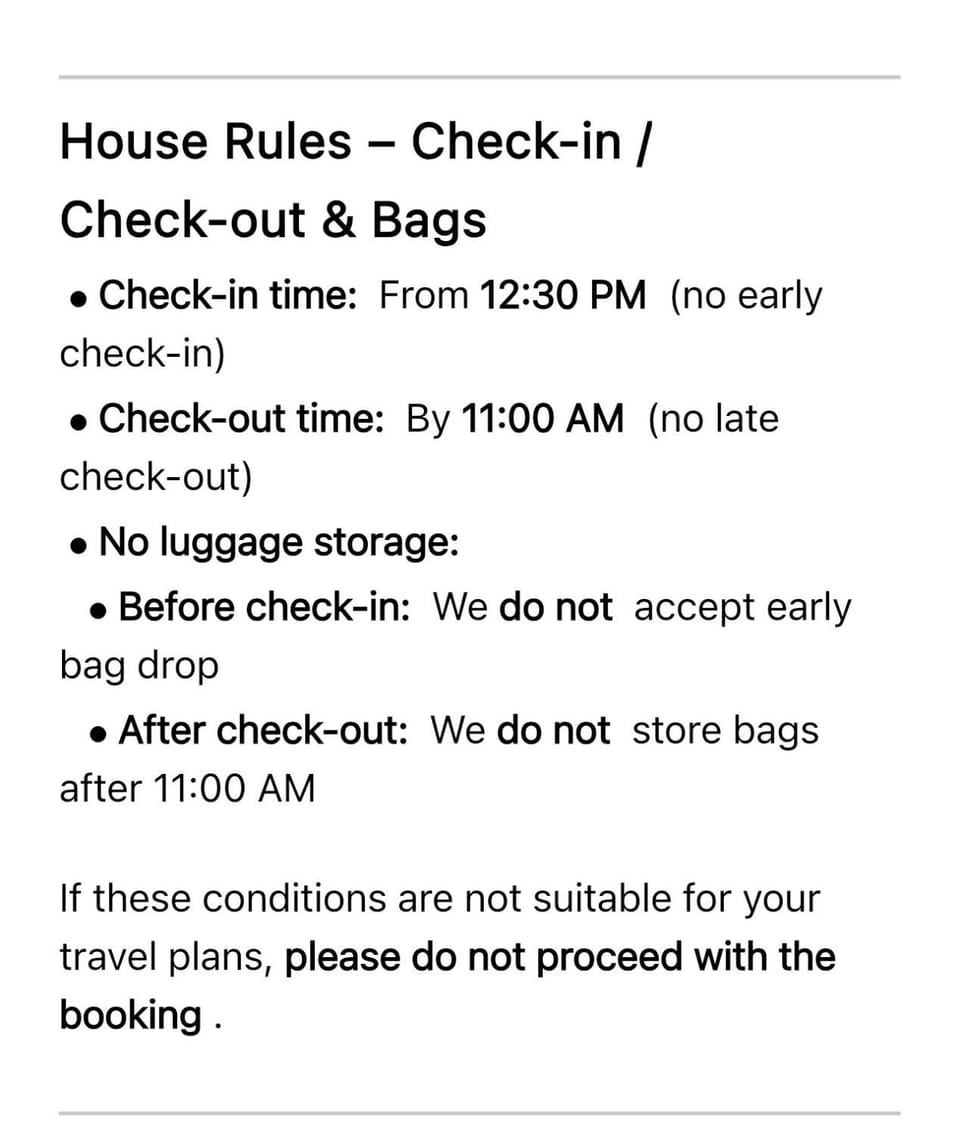 House Rules – Check-in / Check-out & Bags

• Check-in time: From 12:30 PM (no early check-in)

• Check-out time: By 11:00 AM (no late check-out)

• No luggage storage:

• Before check-in: We do not accept early bag drop

• After check-out: We do not store bags after 11:00 AM

If these conditions are not suitable for your travel plans, please do not proceed with the booking .